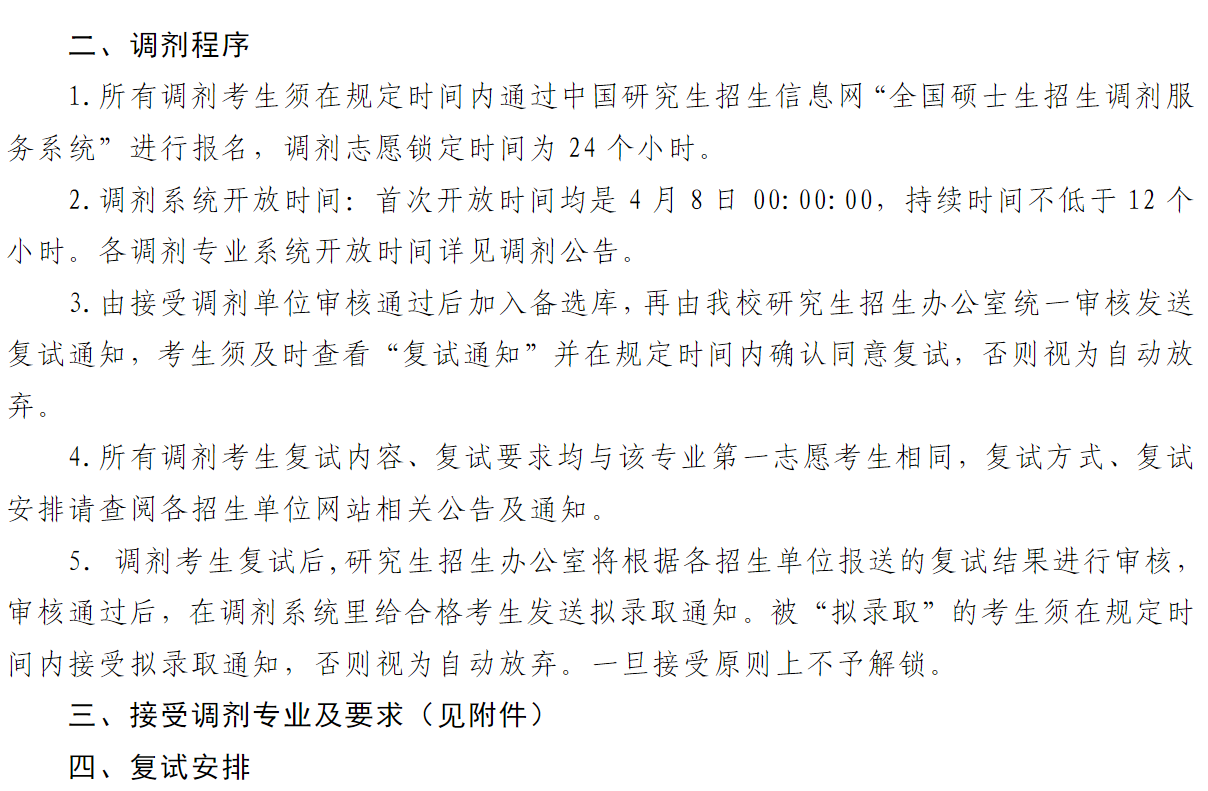 二、调剂程序

1.所有调剂考生须在规定时间内通过中国研究生招生信息网“全国硕士生招生调剂服务系统”进行报名，调剂志愿锁定时间为 24 个小时。

2.调剂系统开放时间：首次开放时间均是 4 月 8 日 00:00:00，持续时间不低于 12 个小时。各调剂专业系统开放时间详见调剂公告。

3.由接受调剂单位审核通过后加入备选库，再由我校研究生招生办公室统一审核发送复试通知，考生须及时查看“复试通知”并在规定时间内确认同意复试，否则视为自动放弃。

4.所有调剂考生复试内容、复试要求均与该专业第一志愿考生相同，复试方式、复试安排请查阅各招生单位网站相关公告及通知。

5. 调剂考生复试后，研究生招生办公室将根据各招生单位报送的复试结果进行审核，审核通过后，在调剂系统里给合格考生发送拟录取通知。被“拟录取”的考生须在规定时间内接受拟录取通知，否则视为自动放弃。一旦接受原则上不予解锁。

三、接受调剂专业及要求（见附件）

四、复试安排